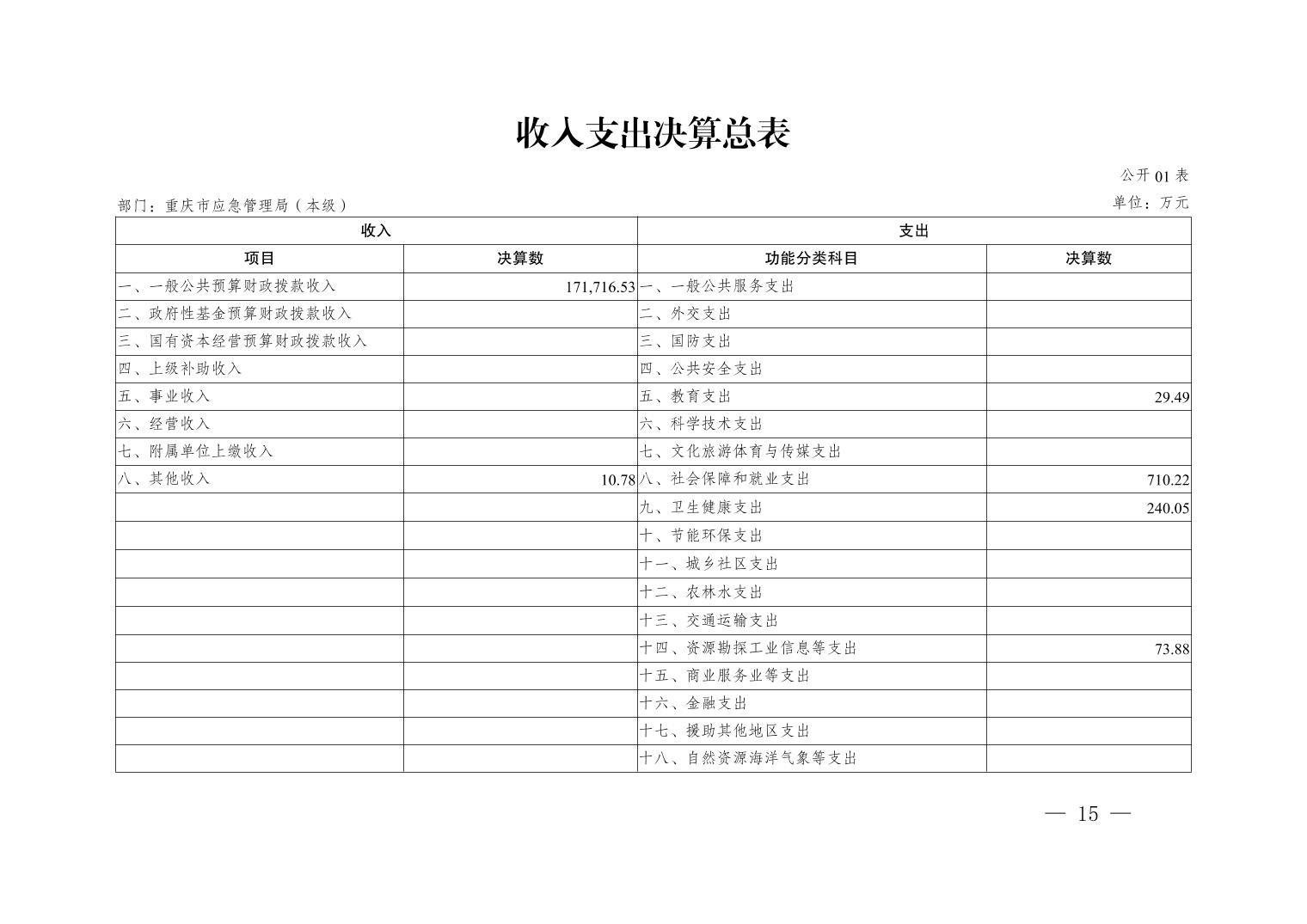 收入支出决算总表

公开 01 表

部门：重庆市应急管理局（本级）

单位：万元

| 收入 | | 支出 | |
|---|---|---|---|
| 项目 | 决算数 | 功能分类科目 | 决算数 |
| 一、一般公共预算财政拨款收入 | 171,716.53 | 一、一般公共服务支出 | |
| 二、政府性基金预算财政拨款收入 | | 二、外交支出 | |
| 三、国有资本经营预算财政拨款收入 | | 三、国防支出 | |
| 四、上级补助收入 | | 四、公共安全支出 | |
| 五、事业收入 | | 五、教育支出 | 29.49 |
| 六、经营收入 | | 六、科学技术支出 | |
| 七、附属单位上缴收入 | | 七、文化旅游体育与传媒支出 | |
| 八、其他收入 | 10.78 | 八、社会保障和就业支出 | 710.22 |
| | | 九、卫生健康支出 | 240.05 |
| | | 十、节能环保支出 | |
| | | 十一、城乡社区支出 | |
| | | 十二、农林水支出 | |
| | | 十三、交通运输支出 | |
| | | 十四、资源勘探工业信息等支出 | 73.88 |
| | | 十五、商业服务业等支出 | |
| | | 十六、金融支出 | |
| | | 十七、援助其他地区支出 | |
| | | 十八、自然资源海洋气象等支出 | |

— 15 —